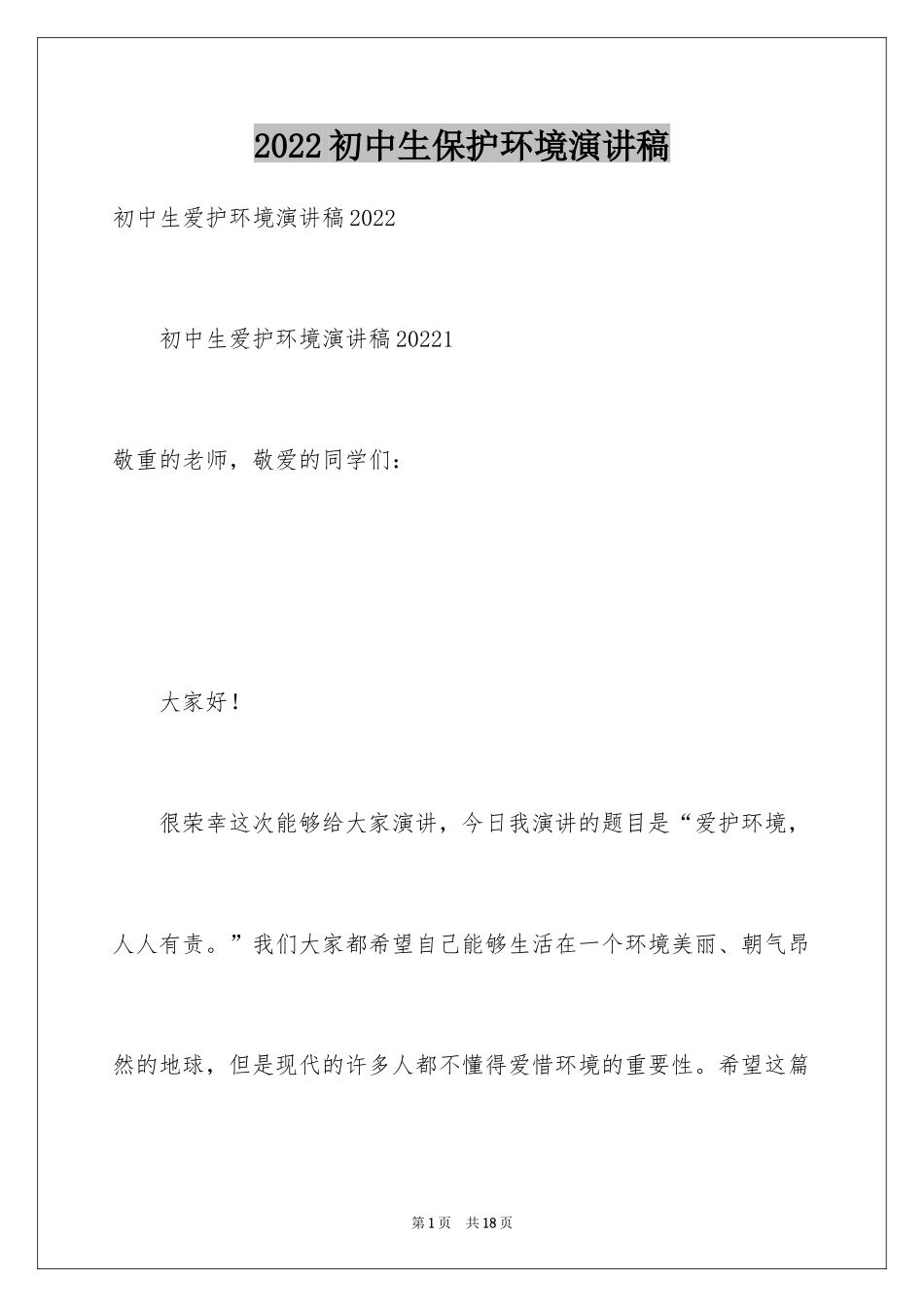 2022初中生保护环境演讲稿

初中生爱护环境演讲稿2022

初中生爱护环境演讲稿20221

敬重的老师，敬爱的同学们：

大家好！

很荣幸这次能够给大家演讲，今日我演讲的题目是“爱护环境，人人有责。”我们大家都希望自己能够生活在一个环境美丽、朝气昂然的地球，但是现代的许多人都不懂得爱惜环境的重要性。希望这篇

第1页 共18页